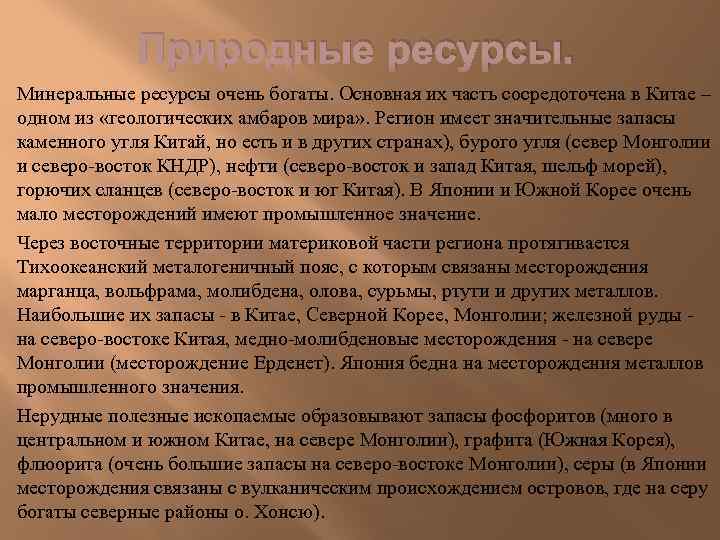 Природные ресурсы.

Минеральные ресурсы очень богаты. Основная их часть сосредоточена в Китае – одном из «геологических амбаров мира». Регион имеет значительные запасы каменного угля Китай, но есть и в других странах), бурого угля (север Монголии и северо-восток КНДР), нефти (северо-восток и запад Китая, шельф морей), горючих сланцев (северо-восток и юг Китая). В Японии и Южной Корее очень мало месторождений имеют промышленное значение.

Через восточные территории материковой части региона протягивается Тихоокеанский металогеничный пояс, с которым связаны месторождения марганца, вольфрама, молибдена, олова, сурьмы, ртути и других металлов. Наибольшие их запасы - в Китае, Северной Корее, Монголии; железной руды - на северо-востоке Китая, медно-молибденовые месторождения - на севере Монголии (месторождение Ерденет). Япония бедна на месторождения металлов промышленного значения.

Нерудные полезные ископаемые образовывают запасы фосфоритов (много в центральном и южном Китае, на севере Монголии), графита (Южная Корея), флюорита (очень большие запасы на северо-востоке Монголии), серы (в Японии месторождения связаны с вулканическим происхождением островов, где на серу богаты северные районы о. Хонсю).